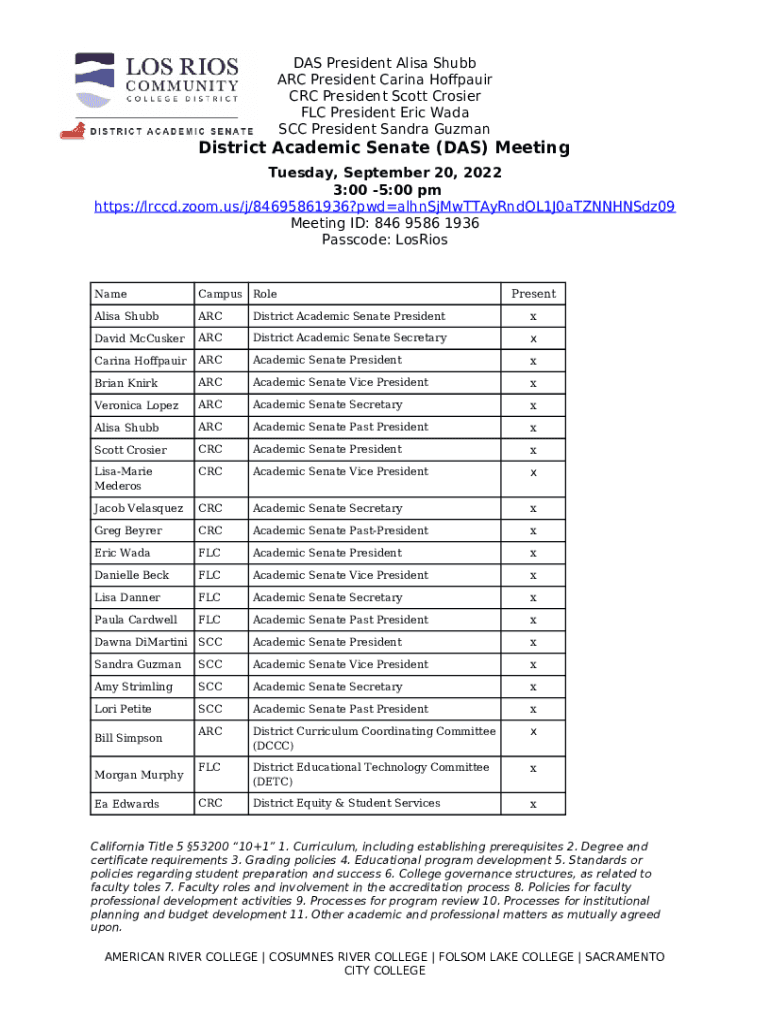 LOS RIOS COMMUNITY COLLEGE DISTRICT
DISTRICT ACADEMIC SENATE

DAS President Alisa Shubb
ARC President Carina Hoffpauir
CRC President Scott Crosier
FLC President Eric Wada
SCC President Sandra Guzman

District Academic Senate (DAS) Meeting

Tuesday, September 20, 2022
3:00 -5:00 pm
https://lrccd.zoom.us/j/84695861936?pwd=alhnSjMwTTAyRndOL1J0aTZNNHNSdz09
Meeting ID: 846 9586 1936
Passcode: LosRios

| Name | Campus | Role | Present |
|---|---|---|---|
| Alisa Shubb | ARC | District Academic Senate President | x |
| David McCusker | ARC | District Academic Senate Secretary | x |
| Carina Hoffpauir | ARC | Academic Senate President | x |
| Brian Knirk | ARC | Academic Senate Vice President | x |
| Veronica Lopez | ARC | Academic Senate Secretary | x |
| Alisa Shubb | ARC | Academic Senate Past President | x |
| Scott Crosier | CRC | Academic Senate President | x |
| Lisa-Marie Mederos | CRC | Academic Senate Vice President | x |
| Jacob Velasquez | CRC | Academic Senate Secretary | x |
| Greg Beyrer | CRC | Academic Senate Past-President | x |
| Eric Wada | FLC | Academic Senate President | x |
| Danielle Beck | FLC | Academic Senate Vice President | x |
| Lisa Danner | FLC | Academic Senate Secretary | x |
| Paula Cardwell | FLC | Academic Senate Past President | x |
| Dawna DiMartini | SCC | Academic Senate President | x |
| Sandra Guzman | SCC | Academic Senate Vice President | x |
| Amy Strimling | SCC | Academic Senate Secretary | x |
| Lori Petite | SCC | Academic Senate Past President | x |
| Bill Simpson | ARC | District Curriculum Coordinating Committee (DCCC) | x |
| Morgan Murphy | FLC | District Educational Technology Committee (DETC) | x |
| Ea Edwards | CRC | District Equity & Student Services | x |

California Title 5 §53200 "10+1" 1. Curriculum, including establishing prerequisites 2. Degree and certificate requirements 3. Grading policies 4. Educational program development 5. Standards or policies regarding student preparation and success 6. College governance structures, as related to faculty toles 7. Faculty roles and involvement in the accreditation process 8. Policies for faculty professional development activities 9. Processes for program review 10. Processes for institutional planning and budget development 11. Other academic and professional matters as mutually agreed upon.

AMERICAN RIVER COLLEGE | COSUMNES RIVER COLLEGE | FOLSOM LAKE COLLEGE | SACRAMENTO CITY COLLEGE